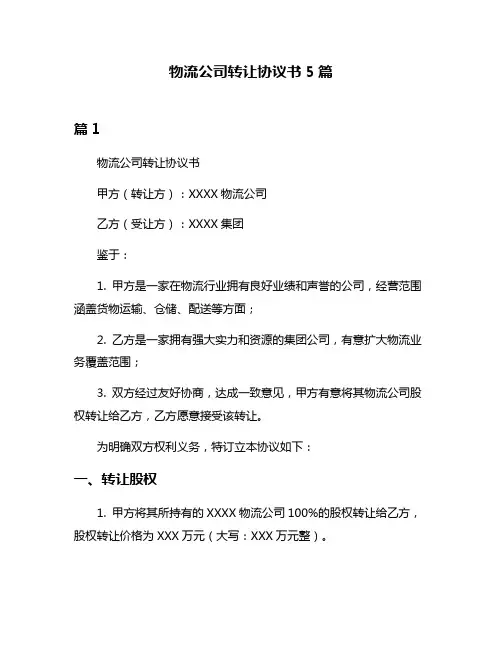 物流公司转让协议书 5 篇

篇 1

物流公司转让协议书

甲方（转让方）：XXXX 物流公司

乙方（受让方）：XXXX 集团

鉴于：

1. 甲方是一家在物流行业拥有良好业绩和声誉的公司，经营范围涵盖货物运输、仓储、配送等方面；

2. 乙方是一家拥有强大实力和资源的集团公司，有意扩大物流业务覆盖范围；

3. 双方经过友好协商，达成一致意见，甲方有意将其物流公司股权转让给乙方，乙方愿意接受该转让。

为明确双方权利义务，特订立本协议如下：

一、转让股权

1. 甲方将其所持有的 XXXX 物流公司 100%的股权转让给乙方，股权转让价格为 XXX 万元（大写：XXX 万元整）。